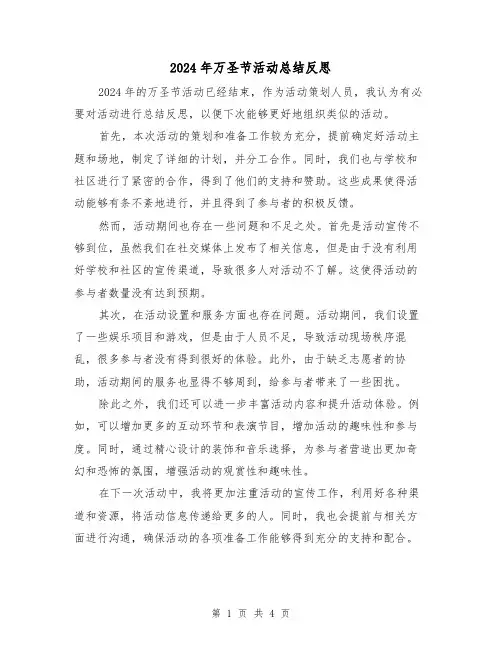 2024年万圣节活动总结反思

2024年的万圣节活动已经结束，作为活动策划人员，我认为有必要对活动进行总结反思，以便下次能够更好地组织类似的活动。

首先，本次活动的策划和准备工作较为充分，提前确定好活动主题和场地，制定了详细的计划，并分工合作。同时，我们也与学校和社区进行了紧密的合作，得到了他们的支持和赞助。这些成果使得活动能够有条不紊地进行，并且得到了参与者的积极反馈。

然而，活动期间也存在一些问题和不足之处。首先是活动宣传不够到位，虽然我们在社交媒体上发布了相关信息，但是由于没有利用好学校和社区的宣传渠道，导致很多人对活动不了解。这使得活动的参与者数量没有达到预期。

其次，在活动设置和服务方面也存在问题。活动期间，我们设置了一些娱乐项目和游戏，但是由于人员不足，导致活动现场秩序混乱，很多参与者没有得到很好的体验。此外，由于缺乏志愿者的协助，活动期间的服务也显得不够周到，给参与者带来了一些困扰。

除此之外，我们还可以进一步丰富活动内容和提升活动体验。例如，可以增加更多的互动环节和表演节目，增加活动的趣味性和参与度。同时，通过精心设计的装饰和音乐选择，为参与者营造出更加奇幻和恐怖的氛围，增强活动的观赏性和趣味性。

在下一次活动中，我将更加注重活动的宣传工作，利用好各种渠道和资源，将活动信息传递给更多的人。同时，我也会提前与相关方面进行沟通，确保活动的各项准备工作能够得到充分的支持和配合。

第 1 页 共 4 页